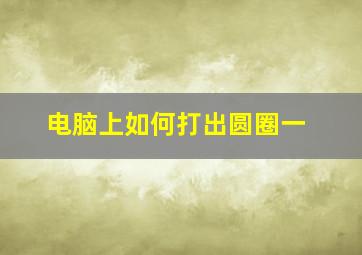 电脑上如何打出圆圈一